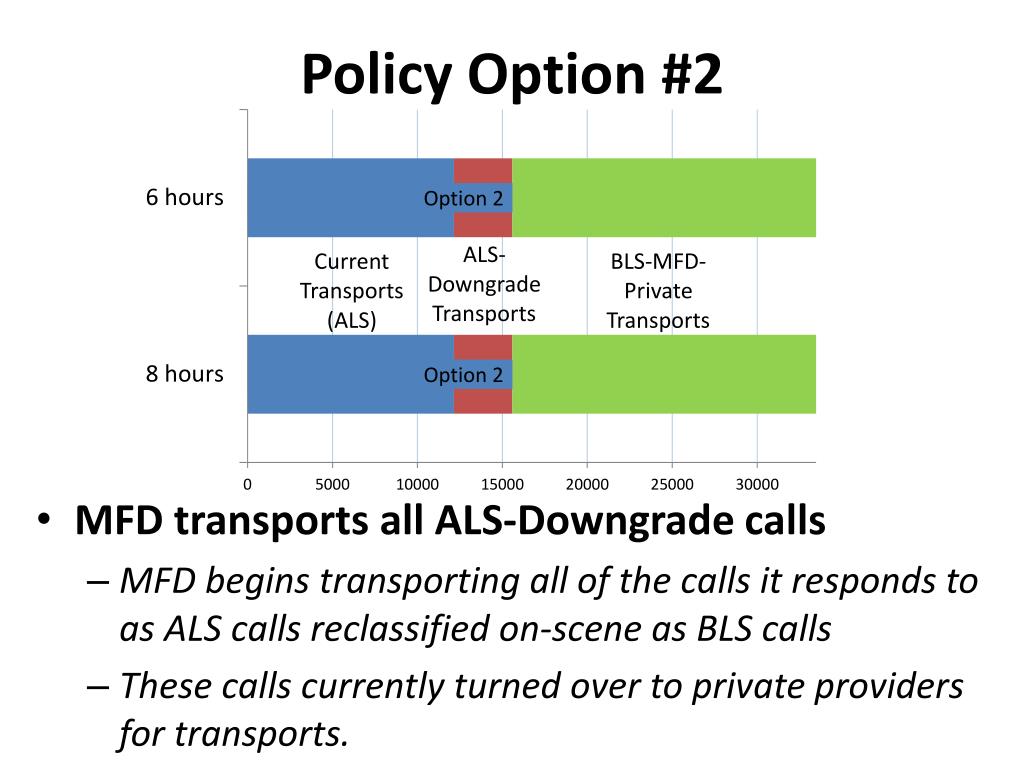 Policy Option #2

6 hours

Option 2

Current Transports (ALS)

ALS-Downgrade Transports

BLS-MFD-Private Transports

8 hours

Option 2

0 5000 10000 15000 20000 25000 30000

• MFD transports all ALS-Downgrade calls

– MFD begins transporting all of the calls it responds to as ALS calls reclassified on-scene as BLS calls

– These calls currently turned over to private providers for transports.